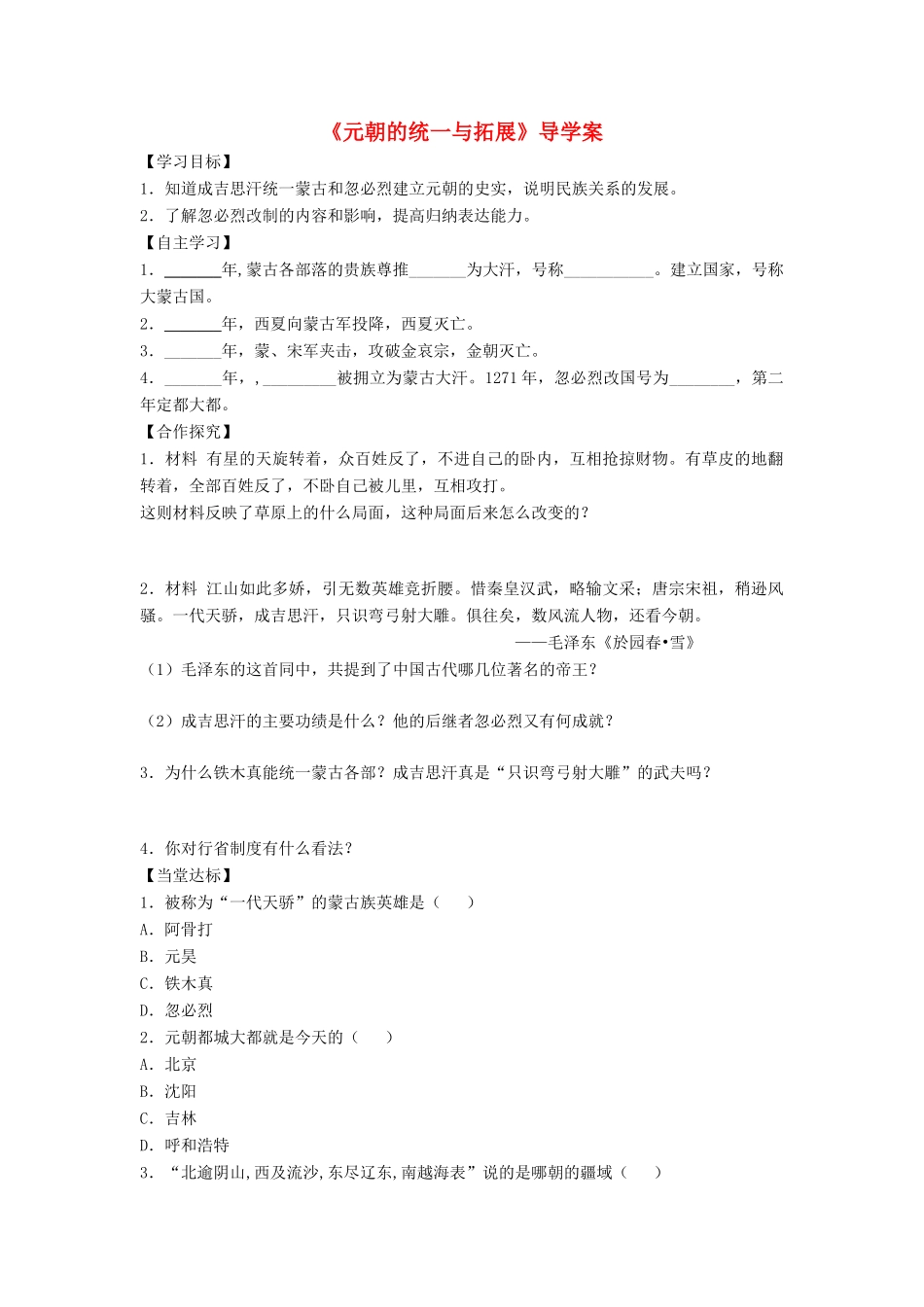 《元朝的统一与拓展》导学案

【学习目标】

1．知道成吉思汗统一蒙古和忽必烈建立元朝的史实，说明民族关系的发展。

2．了解忽必烈改制的内容和影响，提高归纳表达能力。

【自主学习】

1．_______年,蒙古各部落的贵族尊推_______为大汗，号称___________。建立国家，号称大蒙古国。

2．_______年，西夏向蒙古军投降，西夏灭亡。

3．_______年，蒙、宋军夹击，攻破金哀宗，金朝灭亡。

4．_______年，，_________被拥立为蒙古大汗。1271年，忽必烈改国号为________，第二年定都大都。

【合作探究】

1．材料 有星的天旋转着，众百姓反了，不进自己的卧内，互相抢掠财物。有草皮的地翻转着，全部百姓反了，不卧自己被儿里，互相攻打。

这则材料反映了草原上的什么局面，这种局面后来怎么改变的？

2．材料 江山如此多娇，引无数英雄竞折腰。惜秦皇汉武，略输文采；唐宗宋祖，稍逊风骚。一代天骄，成吉思汗，只识弯弓射大雕。俱往矣，数风流人物，还看今朝。

——毛泽东《於园春•雪》

（1）毛泽东的这首同中，共提到了中国古代哪几位著名的帝王？

（2）成吉思汗的主要功绩是什么？他的后继者忽必烈又有何成就？

3．为什么铁木真能统一蒙古各部？成吉思汗真是“只识弯弓射大雕”的武夫吗？

4．你对行省制度有什么看法？

【当堂达标】

1．被称为“一代天骄”的蒙古族英雄是（　　）

A．阿骨打

B．元昊

C．铁木真

D．忽必烈

2．元朝都城大都就是今天的（　　）

A．北京

B．沈阳

C．吉林

D．呼和浩特

3．“北逾阴山,西及流沙,东尽辽东,南越海表”说的是哪朝的疆域（　　）